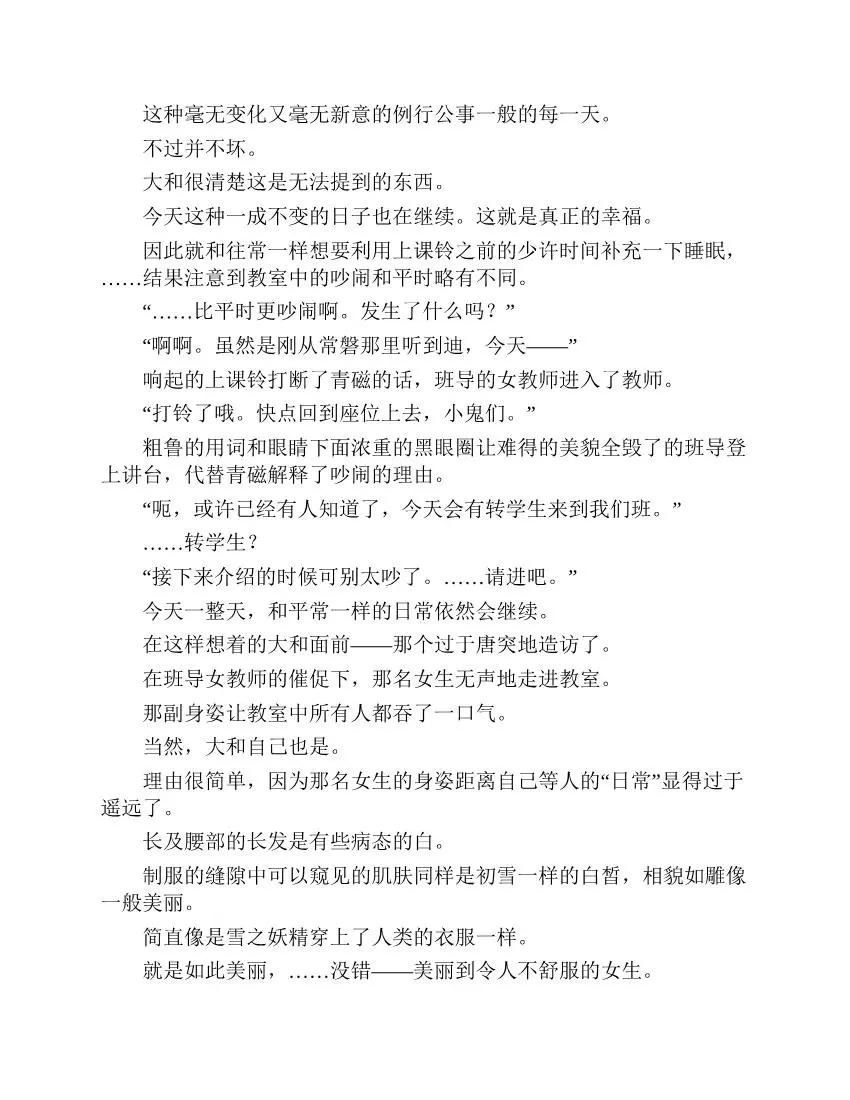 这种毫无变化又毫无新意的例行公事一般的每一天。

不过并不坏。

大和很清楚这是无法提到的东西。

今天这种一成不变的日子也在继续。这就是真正的幸福。

因此就和往常一样想要利用上课铃之前的少许时间补充一下睡眠，……结果注意到教室中的吵闹和平时略有不同。

“……比平时更吵闹啊。发生了什么吗？”

“啊啊。虽然是刚从常磐那里听到迪，今天——”

响起的上课铃打断了青磁的话，班导的女教师进入了教师。

“打铃了哦。快点回到座位上去，小鬼们。”

粗鲁的用词和眼睛下面浓重的黑眼圈让难得的美貌全毁了的班导登上讲台，代替青磁解释了吵闹的理由。

“呃，或许已经有人知道了，今天会有转学生来到我们班。”

……转学生？

“接下来介绍的时候可别太吵了。……请进吧。”

今天一整天，和平常一样的日常依然会继续。

在这样想着的大和面前——那个过于唐突地造访了。

在班导女教师的催促下，那名女生无声地走进教室。

那副身姿让教室中所有人都吞了一口气。

当然，大和自己也是。

理由很简单，因为那名女生的身姿距离自己等人的“日常”显得过于遥远了。

长及腰部的长发是有些病态的白。

制服的缝隙中可以窥见的肌肤同样是初雪一样的白皙，相貌如雕像一般美丽。

简直像是雪之妖精穿上了人类的衣服一样。

就是如此美丽，……没错——美丽到令人不舒服的女生。